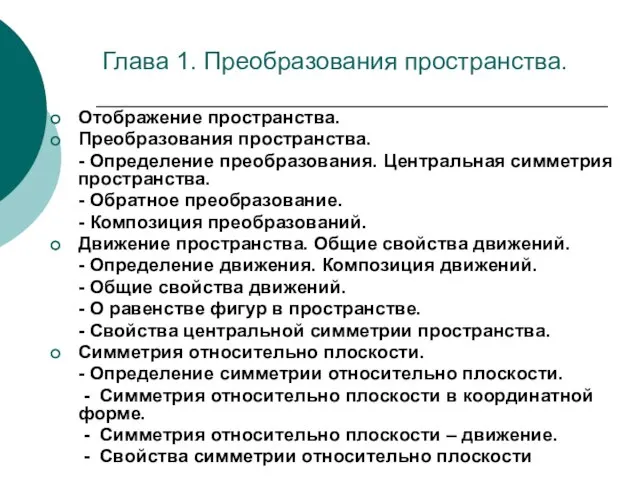 Глава 1. Преобразования пространства.

Отображение пространства.

Преобразования пространства.

- Определение преобразования. Центральная симметрия пространства.

- Обратное преобразование.

- Композиция преобразований.

Движение пространства. Общие свойства движений.

- Определение движения. Композиция движений.

- Общие свойства движений.

- О равенстве фигур в пространстве.

- Свойства центральной симметрии пространства.

Симметрия относительно плоскости.

- Определение симметрии относительно плоскости.

- Симметрия относительно плоскости в координатной форме.

- Симметрия относительно плоскости – движение.

- Свойства симметрии относительно плоскости